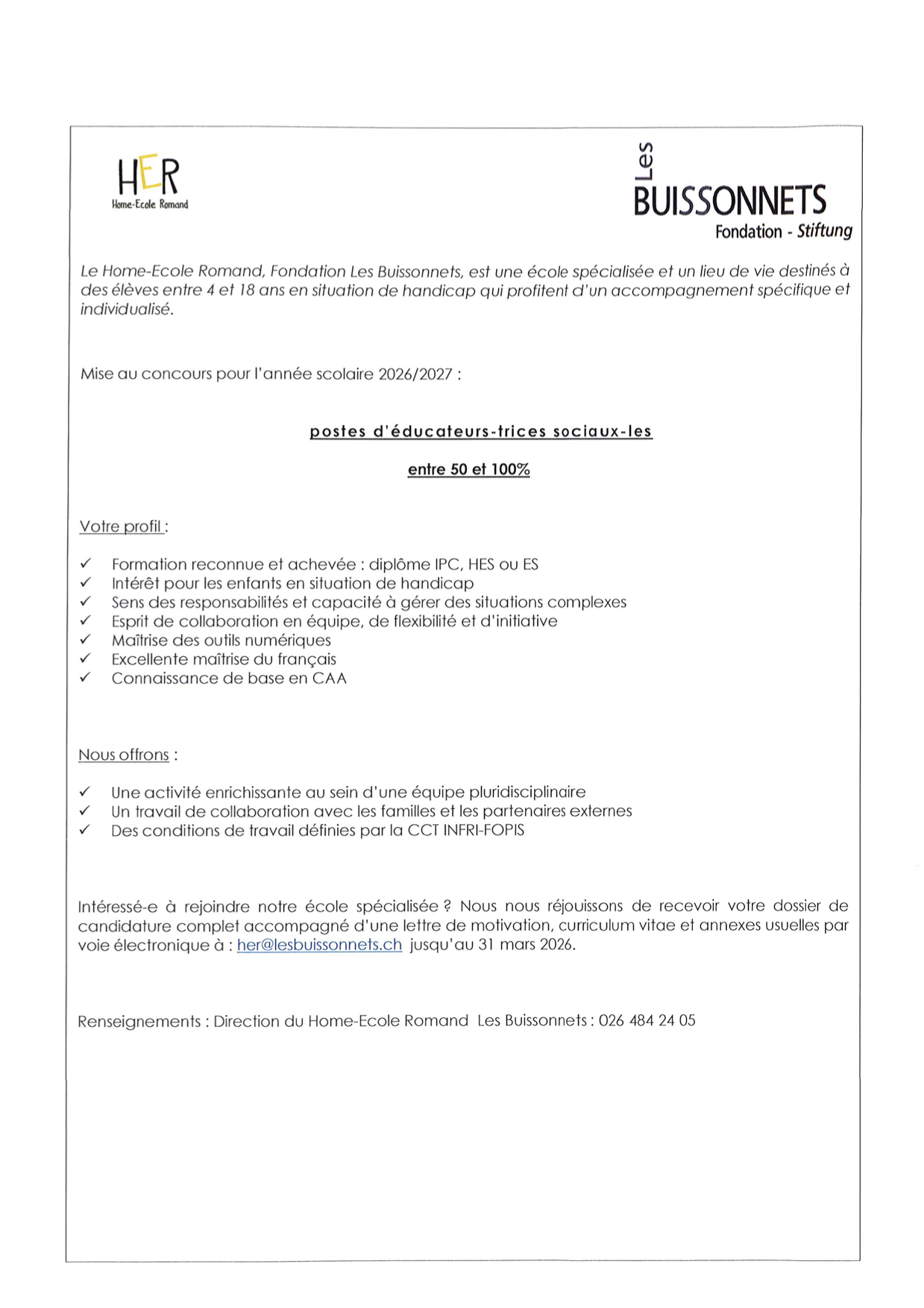 HER
Home-Ecole Romand

Les
BUISSONNETS
Fondation - Stiftung

Le Home-Ecole Romand, Fondation Les Buissonnets, est une école spécialisée et un lieu de vie destinés à des élèves entre 4 et 18 ans en situation de handicap qui profitent d'un accompagnement spécifique et individualisé.

Mise au concours pour l'année scolaire 2026/2027 :

postes d'éducateurs-trices sociaux-les

entre 50 et 100%

Votre profil :

✓ Formation reconnue et achevée : diplôme IPC, HES ou ES
✓ Intérêt pour les enfants en situation de handicap
✓ Sens des responsabilités et capacité à gérer des situations complexes
✓ Esprit de collaboration en équipe, de flexibilité et d'initiative
✓ Maîtrise des outils numériques
✓ Excellente maîtrise du français
✓ Connaissance de base en CAA

Nous offrons :

✓ Une activité enrichissante au sein d'une équipe pluridisciplinaire
✓ Un travail de collaboration avec les familles et les partenaires externes
✓ Des conditions de travail définies par la CCT INFRI-FOPIS

Intéressé-e à rejoindre notre école spécialisée ? Nous nous réjouissons de recevoir votre dossier de candidature complet accompagné d'une lettre de motivation, curriculum vitae et annexes usuelles par voie électronique à : her@lesbuissonnets.ch jusqu'au 31 mars 2026.

Renseignements : Direction du Home-Ecole Romand Les Buissonnets : 026 484 24 05